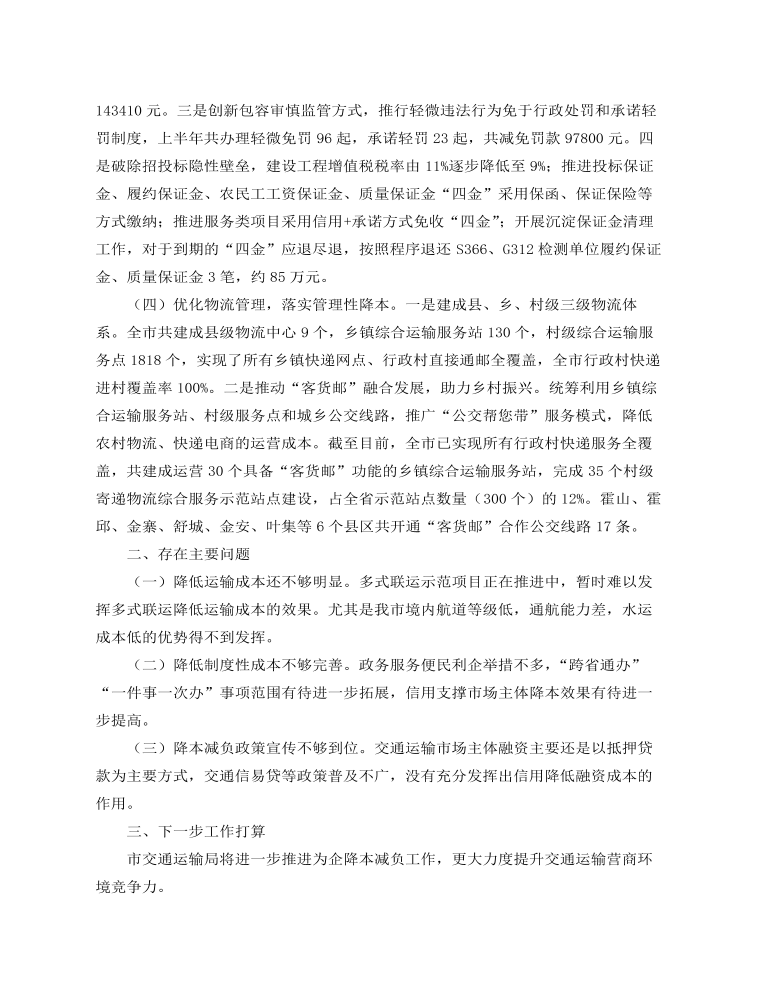 143410 元。三是创新包容审慎监管方式，推行轻微违法行为免于行政处罚和承诺轻罚制度，上半年共办理轻微免罚 96 起，承诺轻罚 23 起，共减免罚款 97800 元。四是破除招投标隐性壁垒，建设工程增值税税率由 11%逐步降低至 9%；推进投标保证金、履约保证金、农民工工资保证金、质量保证金“四金”采用保函、保证保险等方式缴纳；推进服务类项目采用信用+承诺方式免收“四金”；开展沉淀保证金清理工作，对于到期的“四金”应退尽退，按照程序退还 S366、G312 检测单位履约保证金、质量保证金 3 笔，约 85 万元。

（四）优化物流管理，落实管理性降本。一是建成县、乡、村级三级物流体系。全市共建成县级物流中心 9 个，乡镇综合运输服务站 130 个，村级综合运输服务点 1818 个，实现了所有乡镇快递网点、行政村直接通邮全覆盖，全市行政村快递进村覆盖率 100%。二是推动“客货邮”融合发展，助力乡村振兴。统筹利用乡镇综合运输服务站、村级服务点和城乡公交线路，推广“公交帮您带”服务模式，降低农村物流、快递电商的运营成本。截至目前，全市已实现所有行政村快递服务全覆盖，共建成运营 30 个具备“客货邮”功能的乡镇综合运输服务站，完成 35 个村级寄递物流综合服务示范站点建设，占全省示范站点数量（300 个）的 12%。霍山、霍邱、金寨、舒城、金安、叶集等 6 个县区共开通“客货邮”合作公交线路 17 条。

二、存在主要问题

（一）降低运输成本还不够明显。多式联运示范项目正在推进中，暂时难以发挥多式联运降低运输成本的效果。尤其是我市境内航道等级低，通航能力差，水运成本低的优势得不到发挥。

（二）降低制度性成本不够完善。政务服务便民利企举措不多，“跨省通办”“一件事一次办”事项范围有待进一步拓展，信用支撑市场主体降本效果有待进一步提高。

（三）降本减负政策宣传不够到位。交通运输市场主体融资主要还是以抵押贷款为主要方式，交通信易贷等政策普及不广，没有充分发挥出信用降低融资成本的作用。

三、下一步工作打算

市交通运输局将进一步推进为企降本减负工作，更大力度提升交通运输营商环境竞争力。